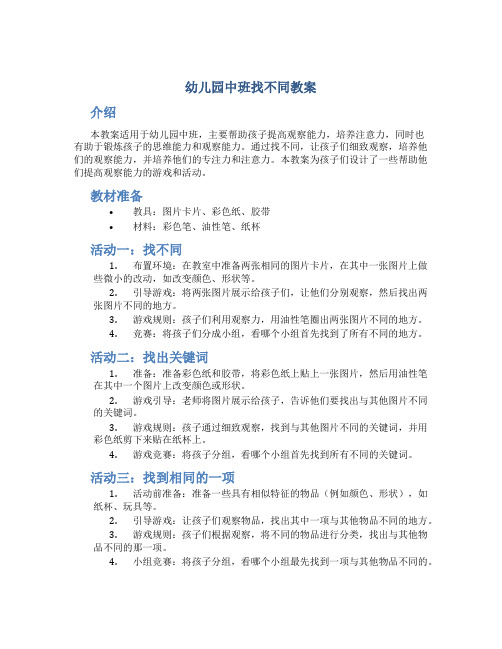 幼儿园中班找不同教案

介绍

本教案适用于幼儿园中班，主要帮助孩子提高观察能力，培养注意力，同时也有助于锻炼孩子的思维能力和观察能力。通过找不同，让孩子们细致观察，培养他们的观察能力，并培养他们的专注力和注意力。本教案为孩子们设计了一些帮助他们提高观察能力的游戏和活动。

教材准备

• 教具：图片卡片、彩色纸、胶带
• 材料：彩色笔、油性笔、纸杯

活动一：找不同

1. 布置环境：在教室中准备两张相同的图片卡片，在其中一张图片上做些微小的改动，如改变颜色、形状等。
2. 引导游戏：将两张图片展示给孩子们，让他们分别观察，然后找出两张图片不同的地方。
3. 游戏规则：孩子们利用观察力，用油性笔圈出两张图片不同的地方。
4. 竞赛：将孩子们分成小组，看哪个小组首先找到了所有不同的地方。

活动二：找出关键词

1. 准备：准备彩色纸和胶带，将彩色纸上贴上一张图片，然后用油性笔在其中一个图片上改变颜色或形状。
2. 游戏引导：老师将图片展示给孩子，告诉他们要找出与其他图片不同的关键词。
3. 游戏规则：孩子通过细致观察，找到与其他图片不同的关键词，并用彩色纸剪下来贴在纸杯上。
4. 游戏竞赛：将孩子分组，看哪个小组首先找到所有不同的关键词。

活动三：找到相同的一项

1. 活动前准备：准备一些具有相似特征的物品（例如颜色、形状），如纸杯、玩具等。
2. 引导游戏：让孩子们观察物品，找出其中一项与其他物品不同的地方。
3. 游戏规则：孩子们根据观察，将不同的物品进行分类，找出与其他物品不同的那一项。
4. 小组竞赛：将孩子分组，看哪个小组最先找到一项与其他物品不同的。